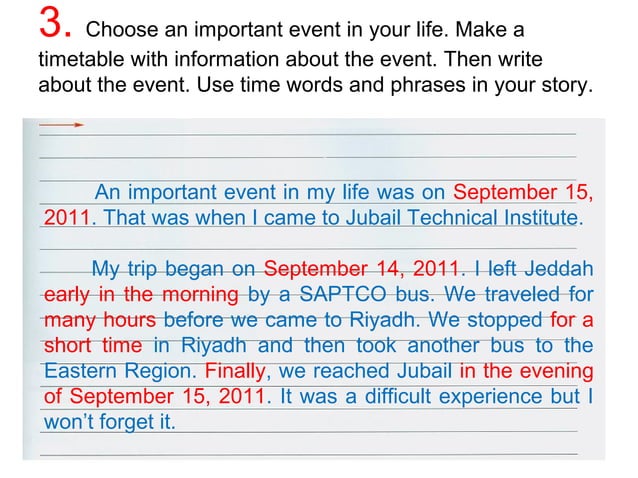 3. Choose an important event in your life. Make a timetable with information about the event. Then write about the event. Use time words and phrases in your story.

An important event in my life was on September 15, 2011. That was when I came to Jubail Technical Institute.

My trip began on September 14, 2011. I left Jeddah early in the morning by a SAPTCO bus. We traveled for many hours before we came to Riyadh. We stopped for a short time in Riyadh and then took another bus to the Eastern Region. Finally, we reached Jubail in the evening of September 15, 2011. It was a difficult experience but I won't forget it.